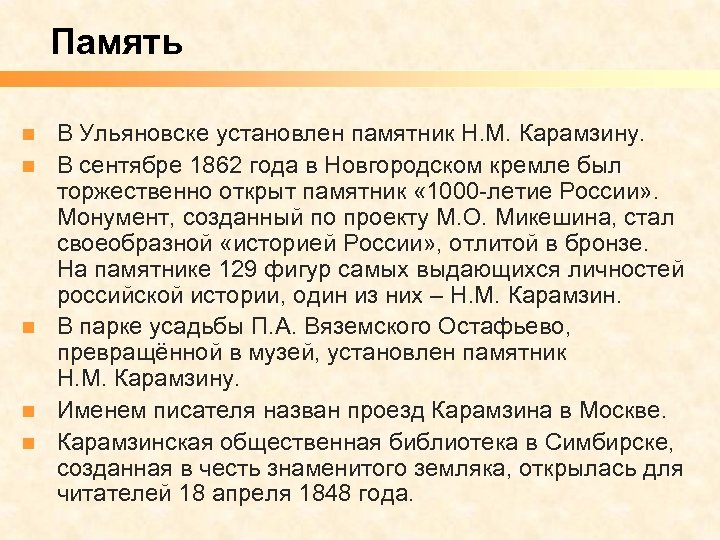 Память

- В Ульяновске установлен памятник Н.М. Карамзину.
- В сентябре 1862 года в Новгородском кремле был торжественно открыт памятник «1000-летие России». Монумент, созданный по проекту М.О. Микешина, стал своеобразной «историей России», отлитой в бронзе. На памятнике 129 фигур самых выдающихся личностей российской истории, один из них – Н.М. Карамзин.
- В парке усадьбы П.А. Вяземского Остафьево, превращённой в музей, установлен памятник Н.М. Карамзину.
- Именем писателя назван проезд Карамзина в Москве.
- Карамзинская общественная библиотека в Симбирске, созданная в честь знаменитого земляка, открылась для читателей 18 апреля 1848 года.